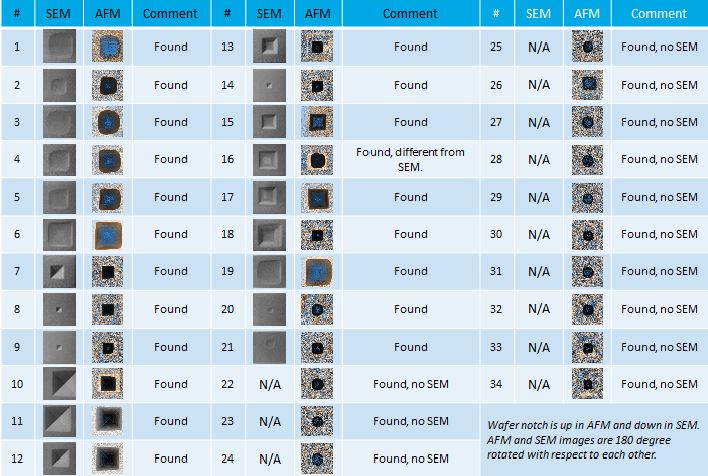 | # | SEM | AFM | Comment | # | SEM | AFM | Comment | # | SEM | AFM | Comment |
|---|---|---|---|---|---|---|---|---|---|---|---|
| 1 | | | Found | 13 | | | Found | 25 | N/A | | Found, no SEM |
| 2 | | | Found | 14 | | | Found | 26 | N/A | | Found, no SEM |
| 3 | | | Found | 15 | | | Found | 27 | N/A | | Found, no SEM |
| 4 | | | Found | 16 | | | Found, different from SEM. | 28 | N/A | | Found, no SEM |
| 5 | | | Found | 17 | | | Found | 29 | N/A | | Found, no SEM |
| 6 | | | Found | 18 | | | Found | 30 | N/A | | Found, no SEM |
| 7 | | | Found | 19 | | | Found | 31 | N/A | | Found, no SEM |
| 8 | | | Found | 20 | | | Found | 32 | N/A | | Found, no SEM |
| 9 | | | Found | 21 | | | Found | 33 | N/A | | Found, no SEM |
| 10 | | | Found | 22 | N/A | | Found, no SEM | 34 | N/A | | Found, no SEM |
| 11 | | | Found | 23 | N/A | | Found, no SEM | | | | |
| 12 | | | Found | 24 | N/A | | Found, no SEM | | | | |

Wafer notch is up in AFM and down in SEM. AFM and SEM images are 180 degree rotated with respect to each other.